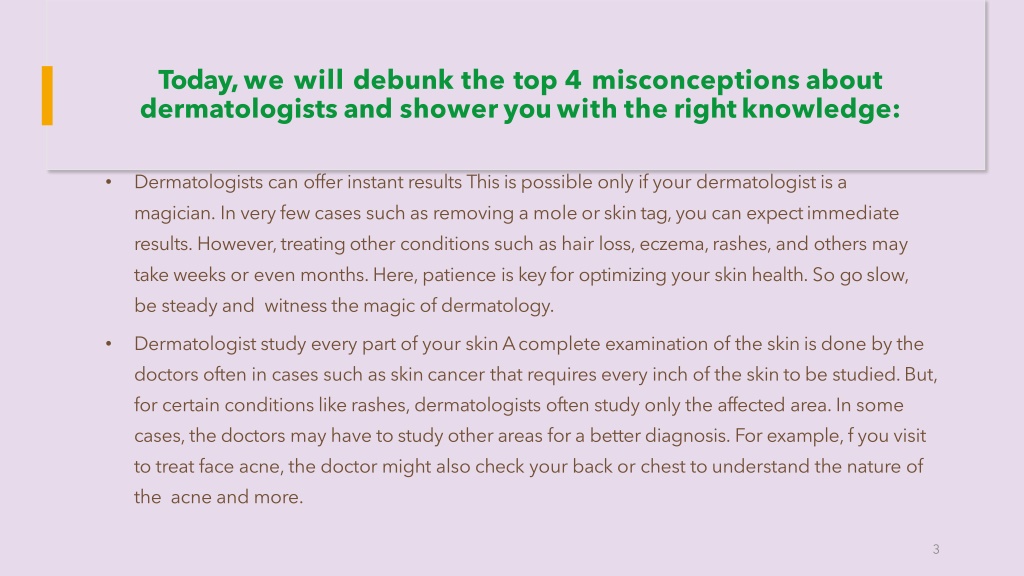 Today, we will debunk the top 4 misconceptions about dermatologists and shower you with the right knowledge:

• Dermatologists can offer instant results This is possible only if your dermatologist is a magician. In very few cases such as removing a mole or skin tag, you can expect immediate results. However, treating other conditions such as hair loss, eczema, rashes, and others may take weeks or even months. Here, patience is key for optimizing your skin health. So go slow, be steady and witness the magic of dermatology.

• Dermatologist study every part of your skin A complete examination of the skin is done by the doctors often in cases such as skin cancer that requires every inch of the skin to be studied. But, for certain conditions like rashes, dermatologists often study only the affected area. In some cases, the doctors may have to study other areas for a better diagnosis. For example, f you visit to treat face acne, the doctor might also check your back or chest to understand the nature of the acne and more.

3